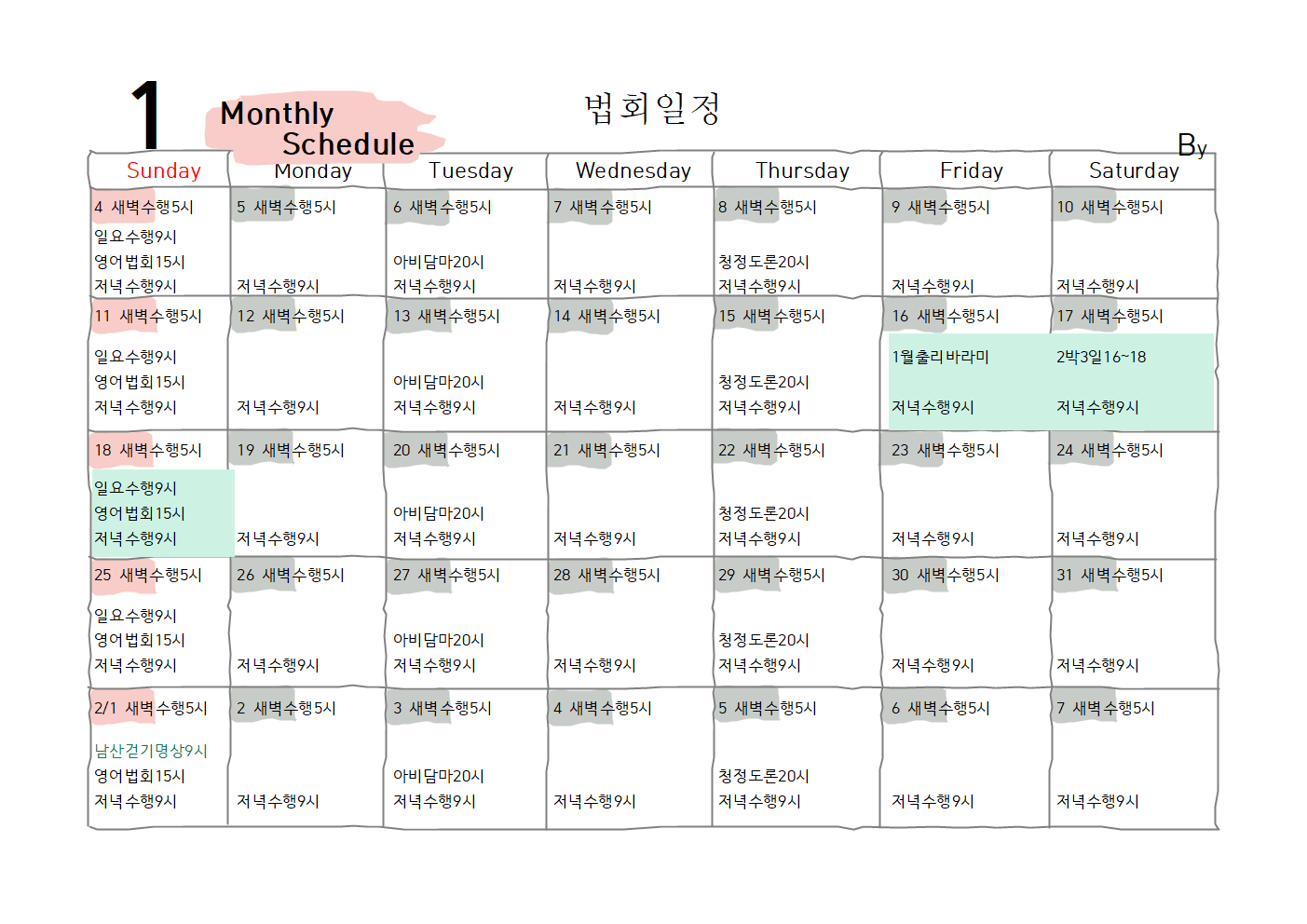 1 Monthly Schedule

법회일정

By

| Sunday | Monday | Tuesday | Wednesday | Thursday | Friday | Saturday |
|---|---|---|---|---|---|---|
| 4 새벽수행5시 일요수행9시 영어법회15시 저녁수행9시 | 5 새벽수행5시 저녁수행9시 | 6 새벽수행5시 아비담마20시 저녁수행9시 | 7 새벽수행5시 저녁수행9시 | 8 새벽수행5시 청정도론20시 저녁수행9시 | 9 새벽수행5시 저녁수행9시 | 10 새벽수행5시 저녁수행9시 |
| 11 새벽수행5시 일요수행9시 영어법회15시 저녁수행9시 | 12 새벽수행5시 저녁수행9시 | 13 새벽수행5시 아비담마20시 저녁수행9시 | 14 새벽수행5시 저녁수행9시 | 15 새벽수행5시 청정도론20시 저녁수행9시 | 16 새벽수행5시 1월출리바라미 저녁수행9시 | 17 새벽수행5시 2박3일16~18 저녁수행9시 |
| 18 새벽수행5시 일요수행9시 영어법회15시 저녁수행9시 | 19 새벽수행5시 저녁수행9시 | 20 새벽수행5시 아비담마20시 저녁수행9시 | 21 새벽수행5시 저녁수행9시 | 22 새벽수행5시 청정도론20시 저녁수행9시 | 23 새벽수행5시 저녁수행9시 | 24 새벽수행5시 저녁수행9시 |
| 25 새벽수행5시 일요수행9시 영어법회15시 저녁수행9시 | 26 새벽수행5시 저녁수행9시 | 27 새벽수행5시 아비담마20시 저녁수행9시 | 28 새벽수행5시 저녁수행9시 | 29 새벽수행5시 청정도론20시 저녁수행9시 | 30 새벽수행5시 저녁수행9시 | 31 새벽수행5시 저녁수행9시 |
| 2/1 새벽수행5시 남산걷기명상9시 영어법회15시 저녁수행9시 | 2 새벽수행5시 저녁수행9시 | 3 새벽수행5시 아비담마20시 저녁수행9시 | 4 새벽수행5시 저녁수행9시 | 5 새벽수행5시 청정도론20시 저녁수행9시 | 6 새벽수행5시 저녁수행9시 | 7 새벽수행5시 저녁수행9시 |